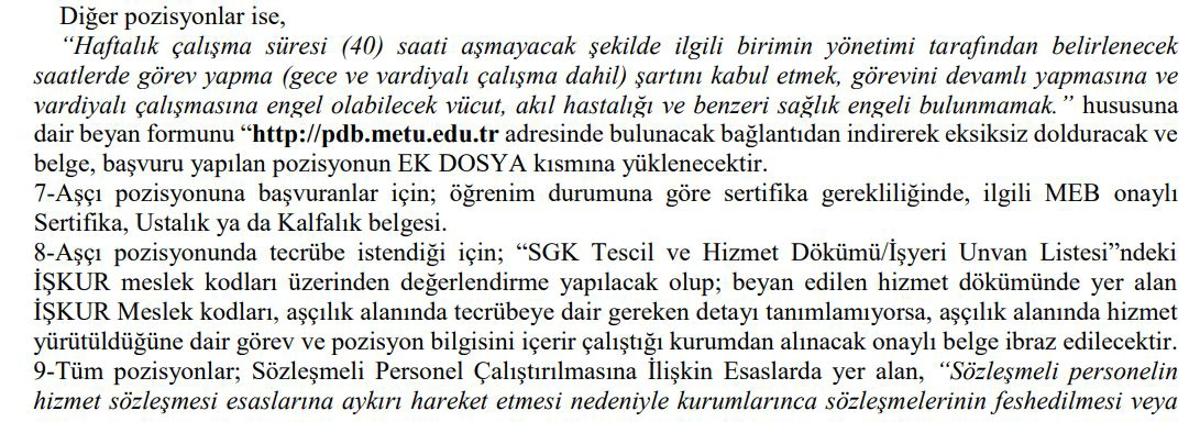 Diğer pozisyonlar ise,

"Haftalık çalışma süresi (40) saati aşmayacak şekilde ilgili birimin yönetimi tarafından belirlenecek saatlerde görev yapma (gece ve vardiyalı çalışma dahil) şartını kabul etmek, görevini devamlı yapmasına ve vardiyalı çalışmasına engel olabilecek vücut, akıl hastalığı ve benzeri sağlık engeli bulunmamak." hususuna dair beyan formunu "http://pdb.metu.edu.tr adresinde bulunacak bağlantıdan indirerek eksiksiz dolduracak ve belge, başvuru yapılan pozisyonun EK DOSYA kısmına yüklenecektir.

7-Aşçı pozisyonuna başvuranlar için; öğrenim durumuna göre sertifika gerekliliğinde, ilgili MEB onaylı Sertifika, Ustalık ya da Kalfalık belgesi.

8-Aşçı pozisyonunda tecrübe istendiği için; "SGK Tescil ve Hizmet Dökümü/İşyeri Unvan Listesi"ndeki İŞKUR meslek kodları üzerinden değerlendirme yapılacak olup; beyan edilen hizmet dökümünde yer alan İŞKUR Meslek kodları, aşçılık alanında tecrübeye dair gereken detayı tanımlamıyorsa, aşçılık alanında hizmet yürütüldüğüne dair görev ve pozisyon bilgisini içerir çalıştığı kurumdan alınacak onaylı belge ibraz edilecektir.

9-Tüm pozisyonlar; Sözleşmeli Personel Çalıştırılmasına İlişkin Esaslarda yer alan, "Sözleşmeli personelin hizmet sözleşmesi esaslarına aykırı hareket etmesi nedeniyle kurumlarınca sözleşmelerinin feshedilmesi veya